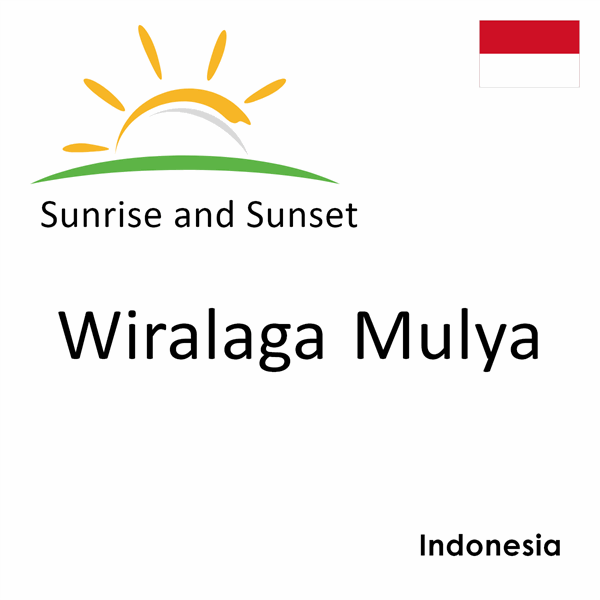 Sunrise and Sunset

Wiralaga Mulya

Indonesia